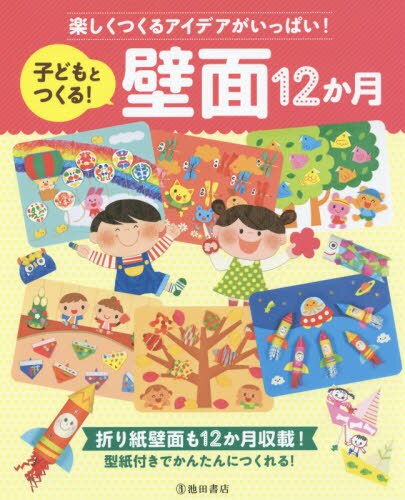 楽しくつくるアイデアがいっぱい!

子どもとつくる!

壁面12か月

折り紙壁面も12か月収載!
型紙付きでかんたんにつくれる!

池田書店